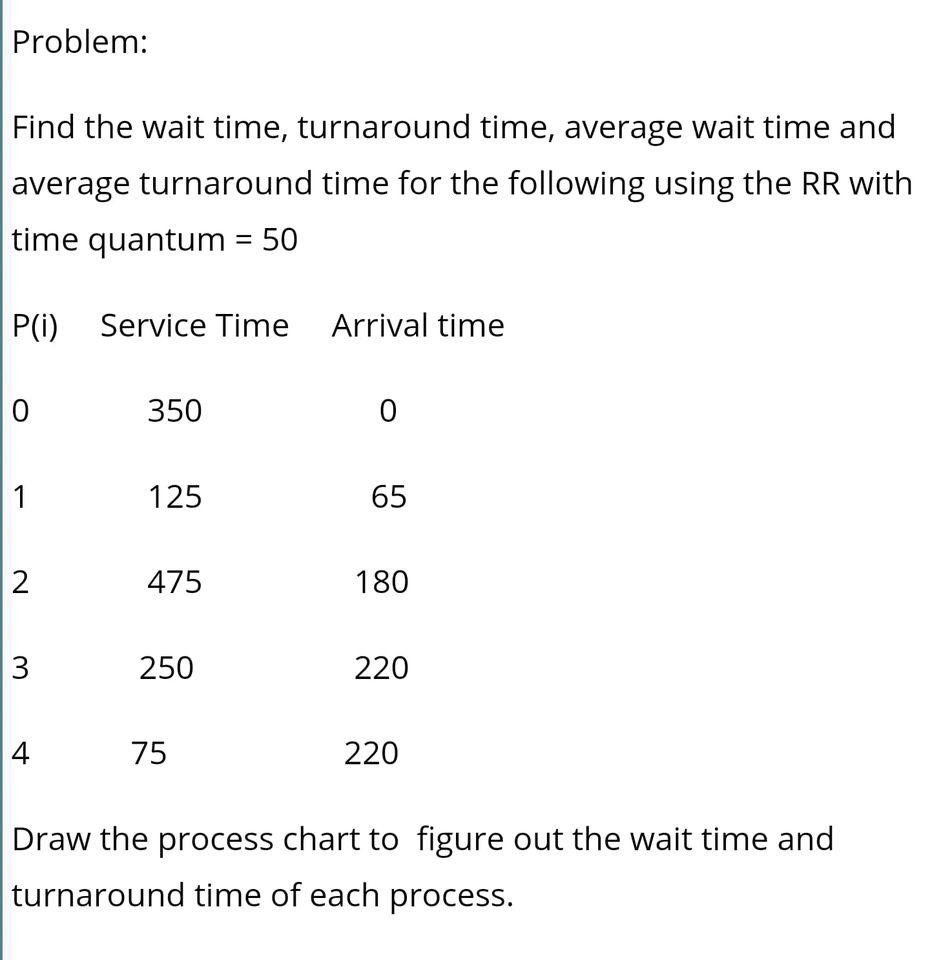 Problem:

Find the wait time, turnaround time, average wait time and average turnaround time for the following using the RR with time quantum = 50

| P(i) | Service Time | Arrival time |
|---|---|---|
| 0 | 350 | 0 |
| 1 | 125 | 65 |
| 2 | 475 | 180 |
| 3 | 250 | 220 |
| 4 | 75 | 220 |

Draw the process chart to figure out the wait time and turnaround time of each process.